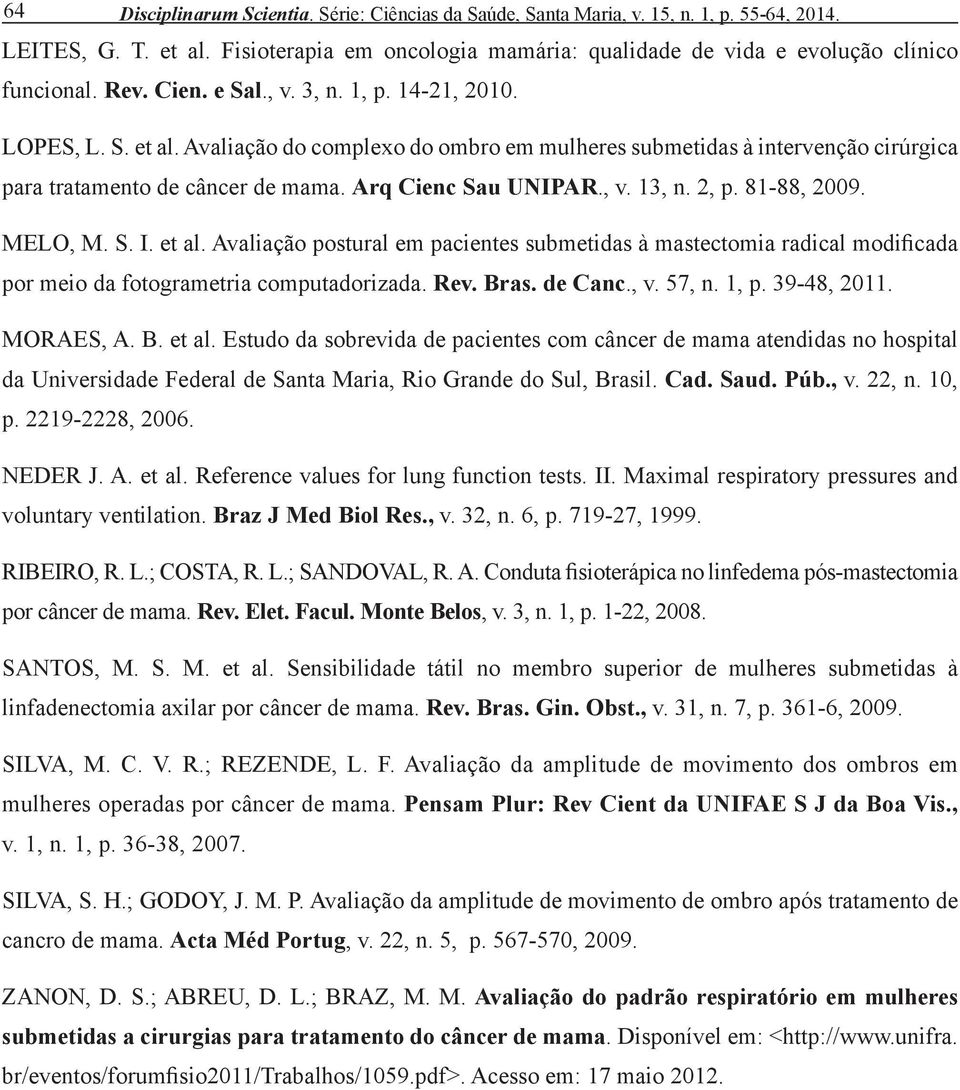 64 Disciplinarum Scientia. Série: Ciências da Saúde, Santa Maria, v. 15, n. 1, p. 55-64, 2014.

LEITES, G. T. et al. Fisioterapia em oncologia mamária: qualidade de vida e evolução clínico funcional. Rev. Cien. e Sal., v. 3, n. 1, p. 14-21, 2010.

LOPES, L. S. et al. Avaliação do complexo do ombro em mulheres submetidas à intervenção cirúrgica para tratamento de câncer de mama. Arq Cienc Sau UNIPAR., v. 13, n. 2, p. 81-88, 2009.

MELO, M. S. I. et al. Avaliação postural em pacientes submetidas à mastectomia radical modificada por meio da fotogrametria computadorizada. Rev. Bras. de Canc., v. 57, n. 1, p. 39-48, 2011.

MORAES, A. B. et al. Estudo da sobrevida de pacientes com câncer de mama atendidas no hospital da Universidade Federal de Santa Maria, Rio Grande do Sul, Brasil. Cad. Saud. Púb., v. 22, n. 10, p. 2219-2228, 2006.

NEDER J. A. et al. Reference values for lung function tests. II. Maximal respiratory pressures and voluntary ventilation. Braz J Med Biol Res., v. 32, n. 6, p. 719-27, 1999.

RIBEIRO, R. L.; COSTA, R. L.; SANDOVAL, R. A. Conduta fisioterápica no linfedema pós-mastectomia por câncer de mama. Rev. Elet. Facul. Monte Belos, v. 3, n. 1, p. 1-22, 2008.

SANTOS, M. S. M. et al. Sensibilidade tátil no membro superior de mulheres submetidas à linfadenectomia axilar por câncer de mama. Rev. Bras. Gin. Obst., v. 31, n. 7, p. 361-6, 2009.

SILVA, M. C. V. R.; REZENDE, L. F. Avaliação da amplitude de movimento dos ombros em mulheres operadas por câncer de mama. Pensam Plur: Rev Cient da UNIFAE S J da Boa Vis., v. 1, n. 1, p. 36-38, 2007.

SILVA, S. H.; GODOY, J. M. P. Avaliação da amplitude de movimento de ombro após tratamento de cancro de mama. Acta Méd Portug, v. 22, n. 5, p. 567-570, 2009.

ZANON, D. S.; ABREU, D. L.; BRAZ, M. M. Avaliação do padrão respiratório em mulheres submetidas a cirurgias para tratamento do câncer de mama. Disponível em: <http://www.unifra.br/eventos/forumfisio2011/Trabalhos/1059.pdf>. Acesso em: 17 maio 2012.